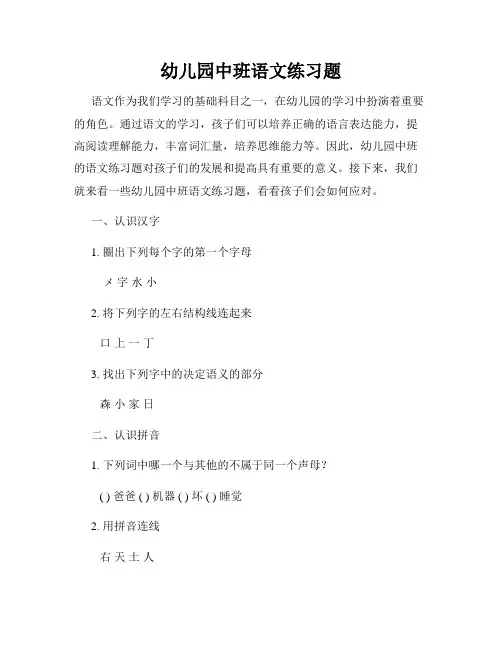 幼儿园中班语文练习题

语文作为我们学习的基础科目之一，在幼儿园的学习中扮演着重要的角色。通过语文的学习，孩子们可以培养正确的语言表达能力，提高阅读理解能力，丰富词汇量，培养思维能力等。因此，幼儿园中班的语文练习题对孩子们的发展和提高具有重要的意义。接下来，我们就来看一些幼儿园中班语文练习题，看看孩子们会如何应对。

一、认识汉字

1. 圈出下列每个字的第一个字母

メ 字 水 小

2. 将下列字的左右结构线连起来

口 上 一 丁

3. 找出下列字中的决定语义的部分

森 小 家 日

二、认识拼音

1. 下列词中哪一个与其他的不属于同一个声母？

( ) 爸爸 ( ) 机器 ( ) 坏 ( ) 睡觉

2. 用拼音连线

右 天 土 人